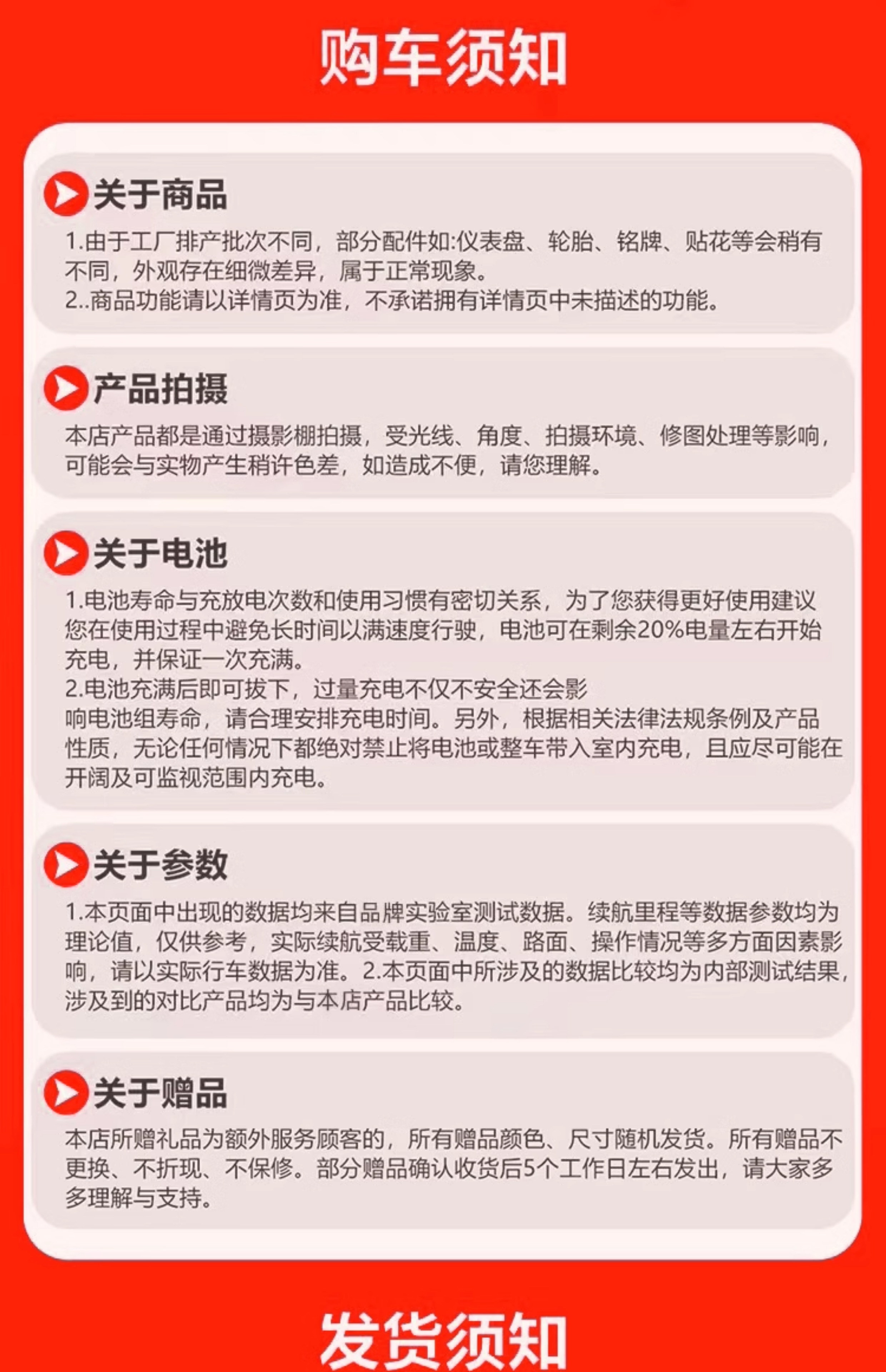 购车须知

关于商品

1.由于工厂排产批次不同，部分配件如:仪表盘、轮胎、铭牌、贴花等会稍有不同，外观存在细微差异，属于正常现象。
2..商品功能请以详情页为准，不承诺拥有详情页中未描述的功能。

产品拍摄

本店产品都是通过摄影棚拍摄，受光线、角度、拍摄环境、修图处理等影响，可能会与实物产生稍许色差，如造成不便，请您理解。

关于电池

1.电池寿命与充放电次数和使用习惯有密切关系，为了您获得更好使用建议您在使用过程中避免长时间以满速度行驶，电池可在剩余20%电量左右开始充电，并保证一次充满。
2.电池充满后即可拔下，过量充电不仅不安全还会影响电池组寿命，请合理安排充电时间。另外，根据相关法律法规条例及产品性质，无论任何情况下都绝对禁止将电池或整车带入室内充电，且应尽可能在开阔及可监视范围内充电。

关于参数

1.本页面中出现的数据均来自品牌实验室测试数据。续航里程等数据参数均为理论值，仅供参考，实际续航受载重、温度、路面、操作情况等多方面因素影响，请以实际行车数据为准。2.本页面中所涉及的数据比较均为内部测试结果，涉及到的对比产品均为与本店产品比较。

关于赠品

本店所赠礼品为额外服务顾客的，所有赠品颜色、尺寸随机发货。所有赠品不更换、不折现、不保修。部分赠品确认收货后5个工作日左右发出，请大家多多理解与支持。

发货须知